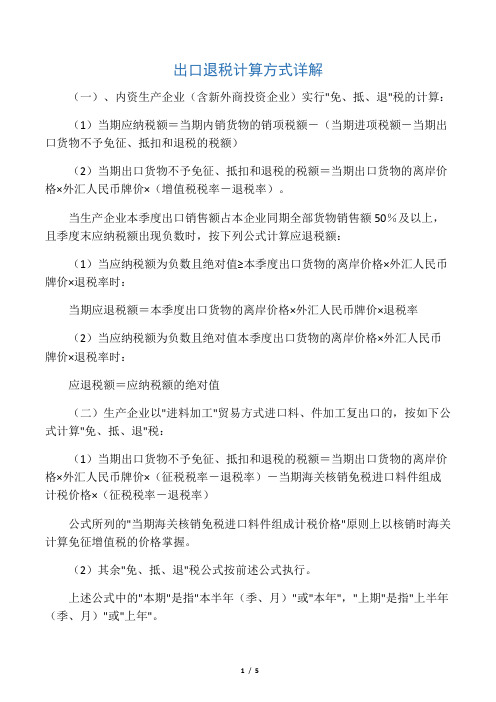 出口退税计算方式详解

（一）、内资生产企业（含新外商投资企业）实行"免、抵、退"税的计算：

（1）当期应纳税额＝当期内销货物的销项税额－（当期进项税额－当期出口货物不予免征、抵扣和退税的税额）

（2）当期出口货物不予免征、抵扣和退税的税额＝当期出口货物的离岸价格×外汇人民币牌价×（增值税税率－退税率）。

当生产企业本季度出口销售额占本企业同期全部货物销售额 50%及以上，且季度末应纳税额出现负数时，按下列公式计算应退税额：

（1）当应纳税额为负数且绝对值≥本季度出口货物的离岸价格×外汇人民币牌价×退税率时：

当期应退税额＝本季度出口货物的离岸价格×外汇人民币牌价×退税率

（2）当应纳税额为负数且绝对值本季度出口货物的离岸价格×外汇人民币牌价×退税率时：

应退税额＝应纳税额的绝对值

（二）生产企业以"进料加工"贸易方式进口料、件加工复出口的，按如下公式计算"免、抵、退"税：

（1）当期出口货物不予免征、抵扣和退税的税额＝当期出口货物的离岸价格×外汇人民币牌价×（征税税率－退税率）－当期海关核销免税进口料件组成计税价格×（征税税率－退税率）

公式所列的"当期海关核销免税进口料件组成计税价格"原则上以核销时海关计算免征增值税的价格掌握。

（2）其余"免、抵、退"税公式按前述公式执行。

上述公式中的"本期"是指"本半年（季、月）"或"本年"，"上期"是指"上半年（季、月）"或"上年"。

1 / 5